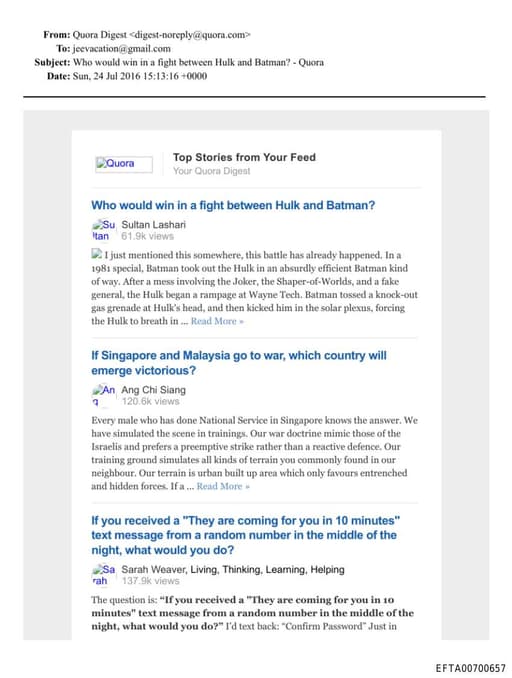 From: Quora Digest <digest-noreply@quora.com>
To: jeevacation@gmail.com
Subject: Who would win in a fight between Hulk and Batman? - Quora
Date: Sun, 24 Jul 2016 15:13:16 +0000

Quora

Top Stories from Your Feed
Your Quora Digest

Who would win in a fight between Hulk and Batman?

Su ltan

Sultan Lashari
61.9k views

I just mentioned this somewhere, this battle has already happened. In a 1981 special, Batman took out the Hulk in an absurdly efficient Batman kind of way. After a mess involving the Joker, the Shaper-of-Worlds, and a fake general, the Hulk began a rampage at Wayne Tech. Batman tossed a knock-out gas grenade at Hulk's head, and then kicked him in the solar plexus, forcing the Hulk to breath in ... Read More »

If Singapore and Malaysia go to war, which country will emerge victorious?

An g

Ang Chi Siang
120.6k views

Every male who has done National Service in Singapore knows the answer. We have simulated the scene in trainings. Our war doctrine mimic those of the Israelis and prefers a preemptive strike rather than a reactive defence. Our training ground simulates all kinds of terrain you commonly found in our neighbour. Our terrain is urban built up area which only favours entrenched and hidden forces. If a ... Read More »

If you received a "They are coming for you in 10 minutes" text message from a random number in the middle of the night, what would you do?

Sa rah

Sarah Weaver, Living, Thinking, Learning, Helping
137.9k views

The question is: "If you received a "They are coming for you in 10 minutes" text message from a random number in the middle of the night, what would you do?" I'd text back: "Confirm Password" Just in

EFTA00700657